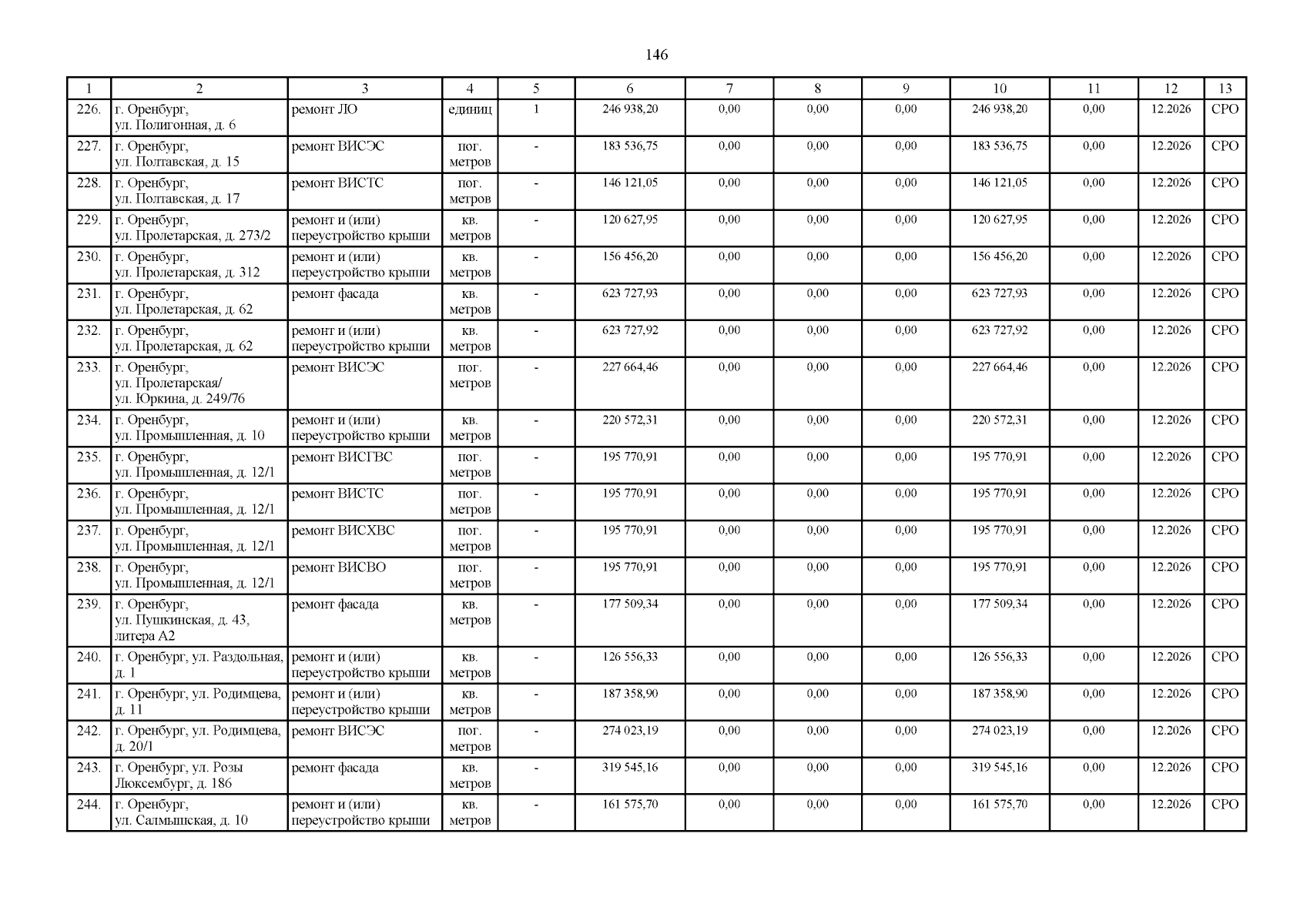 146

| 1 | 2 | 3 | 4 | 5 | 6 | 7 | 8 | 9 | 10 | 11 | 12 | 13 |
|---|---|---|---|---|---|---|---|---|---|---|---|---|
| 226. | г. Оренбург, ул. Полигонная, д. 6 | ремонт ЛО | единиц | 1 | 246 938,20 | 0,00 | 0,00 | 0,00 | 246 938,20 | 0,00 | 12.2026 | СРО |
| 227. | г. Оренбург, ул. Полтавская, д. 15 | ремонт ВИСЭС | пог. метров | - | 183 536,75 | 0,00 | 0,00 | 0,00 | 183 536,75 | 0,00 | 12.2026 | СРО |
| 228. | г. Оренбург, ул. Полтавская, д. 17 | ремонт ВИСТС | пог. метров | - | 146 121,05 | 0,00 | 0,00 | 0,00 | 146 121,05 | 0,00 | 12.2026 | СРО |
| 229. | г. Оренбург, ул. Пролетарская, д. 273/2 | ремонт и (или) переустройство крыши | кв. метров | - | 120 627,95 | 0,00 | 0,00 | 0,00 | 120 627,95 | 0,00 | 12.2026 | СРО |
| 230. | г. Оренбург, ул. Пролетарская, д. 312 | ремонт и (или) переустройство крыши | кв. метров | - | 156 456,20 | 0,00 | 0,00 | 0,00 | 156 456,20 | 0,00 | 12.2026 | СРО |
| 231. | г. Оренбург, ул. Пролетарская, д. 62 | ремонт фасада | кв. метров | - | 623 727,93 | 0,00 | 0,00 | 0,00 | 623 727,93 | 0,00 | 12.2026 | СРО |
| 232. | г. Оренбург, ул. Пролетарская, д. 62 | ремонт и (или) переустройство крыши | кв. метров | - | 623 727,92 | 0,00 | 0,00 | 0,00 | 623 727,92 | 0,00 | 12.2026 | СРО |
| 233. | г. Оренбург, ул. Пролетарская/ ул. Юркина, д. 249/76 | ремонт ВИСЭС | пог. метров | - | 227 664,46 | 0,00 | 0,00 | 0,00 | 227 664,46 | 0,00 | 12.2026 | СРО |
| 234. | г. Оренбург, ул. Промышленная, д. 10 | ремонт и (или) переустройство крыши | кв. метров | - | 220 572,31 | 0,00 | 0,00 | 0,00 | 220 572,31 | 0,00 | 12.2026 | СРО |
| 235. | г. Оренбург, ул. Промышленная, д. 12/1 | ремонт ВИСГВС | пог. метров | - | 195 770,91 | 0,00 | 0,00 | 0,00 | 195 770,91 | 0,00 | 12.2026 | СРО |
| 236. | г. Оренбург, ул. Промышленная, д. 12/1 | ремонт ВИСТС | пог. метров | - | 195 770,91 | 0,00 | 0,00 | 0,00 | 195 770,91 | 0,00 | 12.2026 | СРО |
| 237. | г. Оренбург, ул. Промышленная, д. 12/1 | ремонт ВИСХВС | пог. метров | - | 195 770,91 | 0,00 | 0,00 | 0,00 | 195 770,91 | 0,00 | 12.2026 | СРО |
| 238. | г. Оренбург, ул. Промышленная, д. 12/1 | ремонт ВИСВО | пог. метров | - | 195 770,91 | 0,00 | 0,00 | 0,00 | 195 770,91 | 0,00 | 12.2026 | СРО |
| 239. | г. Оренбург, ул. Пушкинская, д. 43, литера А2 | ремонт фасада | кв. метров | - | 177 509,34 | 0,00 | 0,00 | 0,00 | 177 509,34 | 0,00 | 12.2026 | СРО |
| 240. | г. Оренбург, ул. Раздольная, д. 1 | ремонт и (или) переустройство крыши | кв. метров | - | 126 556,33 | 0,00 | 0,00 | 0,00 | 126 556,33 | 0,00 | 12.2026 | СРО |
| 241. | г. Оренбург, ул. Родимцева, д. 11 | ремонт и (или) переустройство крыши | кв. метров | - | 187 358,90 | 0,00 | 0,00 | 0,00 | 187 358,90 | 0,00 | 12.2026 | СРО |
| 242. | г. Оренбург, ул. Родимцева, д. 20/1 | ремонт ВИСЭС | пог. метров | - | 274 023,19 | 0,00 | 0,00 | 0,00 | 274 023,19 | 0,00 | 12.2026 | СРО |
| 243. | г. Оренбург, ул. Розы Люксембург, д. 186 | ремонт фасада | кв. метров | - | 319 545,16 | 0,00 | 0,00 | 0,00 | 319 545,16 | 0,00 | 12.2026 | СРО |
| 244. | г. Оренбург, ул. Салмышская, д. 10 | ремонт и (или) переустройство крыши | кв. метров | - | 161 575,70 | 0,00 | 0,00 | 0,00 | 161 575,70 | 0,00 | 12.2026 | СРО |